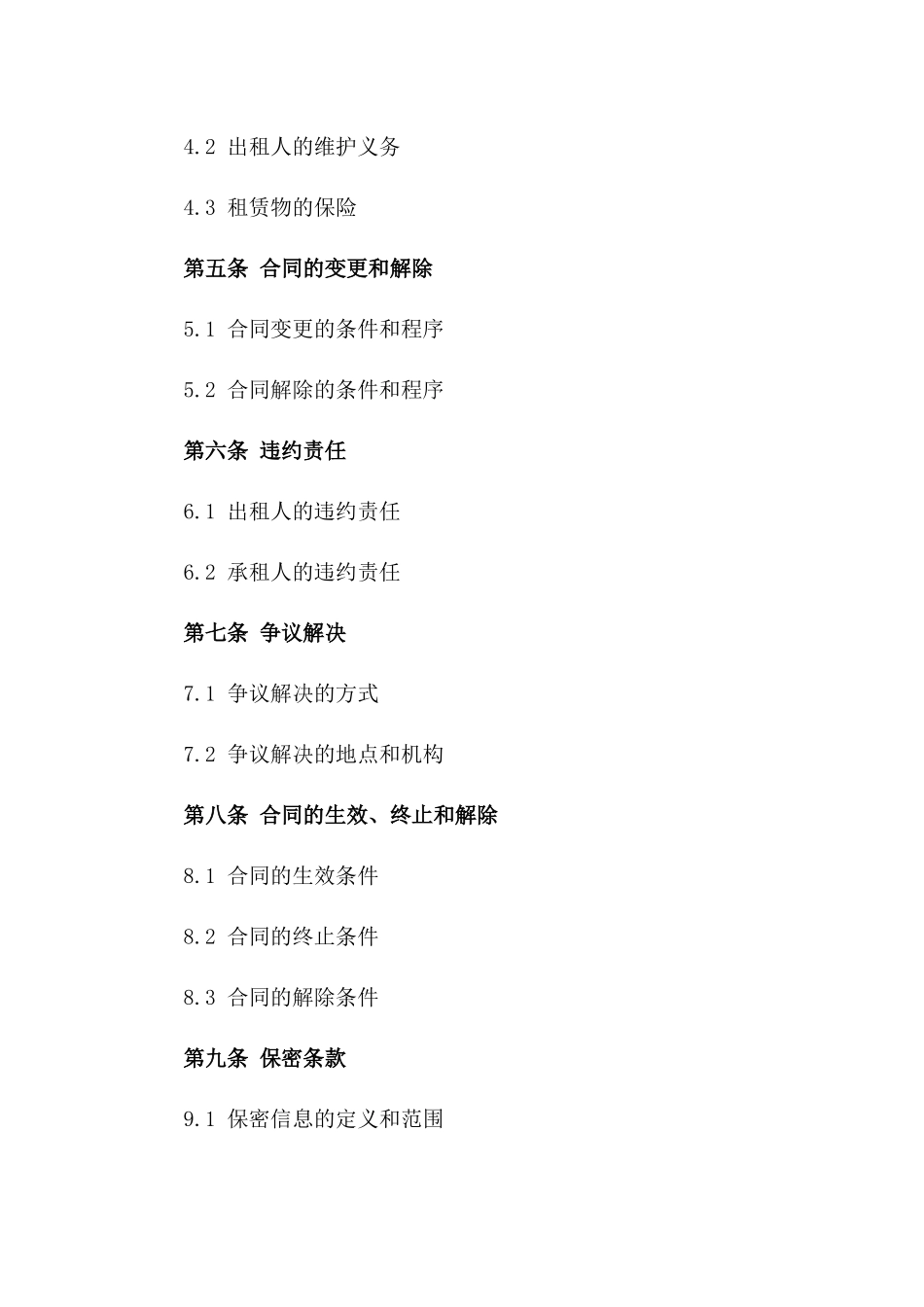 4.2 出租人的维护义务

4.3 租赁物的保险

第五条 合同的变更和解除

5.1 合同变更的条件和程序

5.2 合同解除的条件和程序

第六条 违约责任

6.1 出租人的违约责任

6.2 承租人的违约责任

第七条 争议解决

7.1 争议解决的方式

7.2 争议解决的地点和机构

第八条 合同的生效、终止和解除

8.1 合同的生效条件

8.2 合同的终止条件

8.3 合同的解除条件

第九条 保密条款

9.1 保密信息的定义和范围